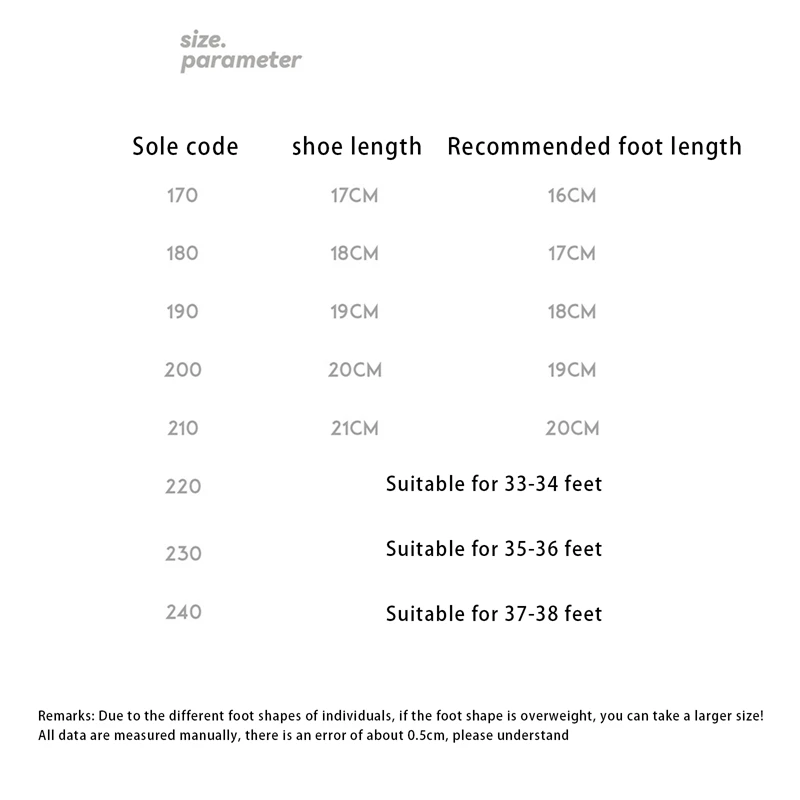 size.
parameter

| Sole code | shoe length | Recommended foot length |
|---|---|---|
| 170 | 17CM | 16CM |
| 180 | 18CM | 17CM |
| 190 | 19CM | 18CM |
| 200 | 20CM | 19CM |
| 210 | 21CM | 20CM |
| 220 | Suitable for 33-34 feet | |
| 230 | Suitable for 35-36 feet | |
| 240 | Suitable for 37-38 feet | |

Remarks: Due to the different foot shapes of individuals, if the foot shape is overweight, you can take a larger size!
All data are measured manually, there is an error of about 0.5cm, please understand